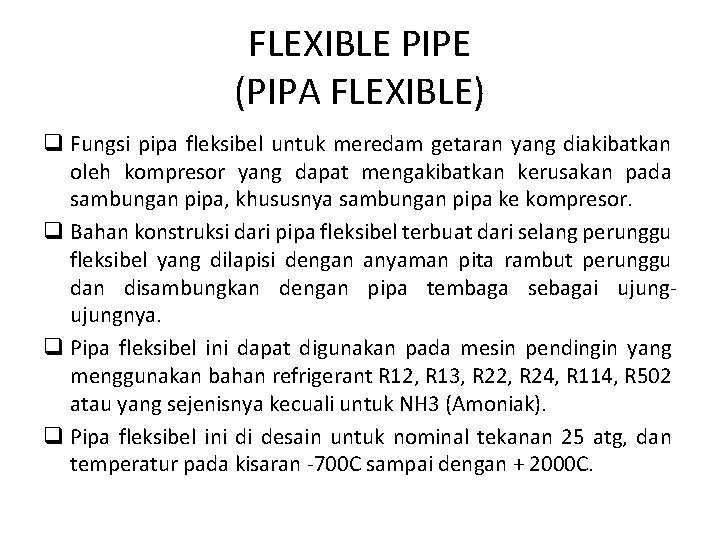 FLEXIBLE PIPE
(PIPA FLEXIBLE)

❑ Fungsi pipa fleksibel untuk meredam getaran yang diakibatkan oleh kompresor yang dapat mengakibatkan kerusakan pada sambungan pipa, khususnya sambungan pipa ke kompresor.

❑ Bahan konstruksi dari pipa fleksibel terbuat dari selang perunggu fleksibel yang dilapisi dengan anyaman pita rambut perunggu dan disambungkan dengan pipa tembaga sebagai ujung-ujungnya.

❑ Pipa fleksibel ini dapat digunakan pada mesin pendingin yang menggunakan bahan refrigerant R12, R13, R22, R24, R114, R502 atau yang sejenisnya kecuali untuk NH3 (Amoniak).

❑ Pipa fleksibel ini di desain untuk nominal tekanan 25 atg, dan temperatur pada kisaran -700C sampai dengan + 2000C.